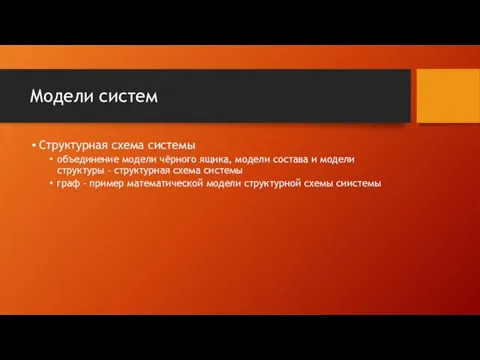 Модели систем

• Структурная схема системы
  • объединение модели чёрного ящика, модели состава и модели структуры – структурная схема системы
  • граф – пример математической модели структурной схемы сиистемы